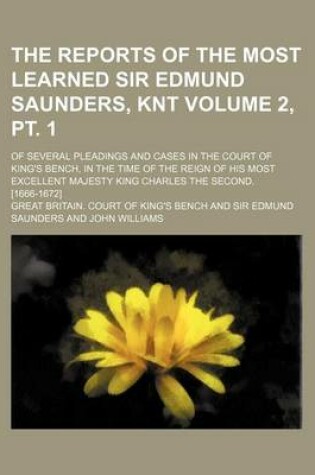 THE REPORTS OF THE MOST LEARNED SIR EDMUND SAUNDERS, KNT VOLUME 2, PT. 1

OF SEVERAL PLEADINGS AND CASES IN THE COURT OF KING'S BENCH, IN THE TIME OF THE REIGN OF HIS MOST EXCELLENT MAJESTY KING CHARLES THE SECOND. [1666-1672]

GREAT BRITAIN. COURT OF KING'S BENCH AND SIR EDMUND SAUNDERS AND JOHN WILLIAMS